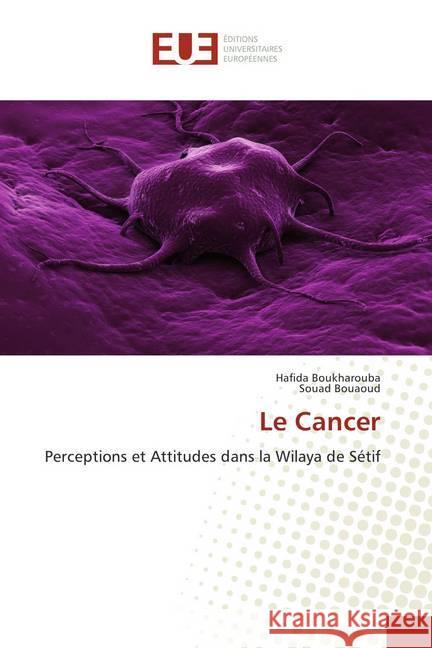 EUE
ÉDITIONS
UNIVERSITAIRES
EUROPÉENNES

Hafida Boukharouba
Souad Bouaoud

Le Cancer

Perceptions et Attitudes dans la Wilaya de Sétif